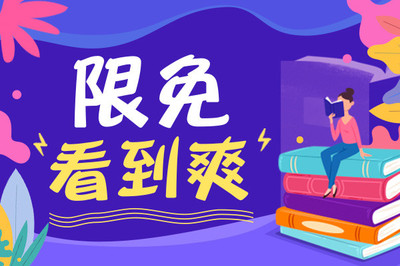 限免
看到爽